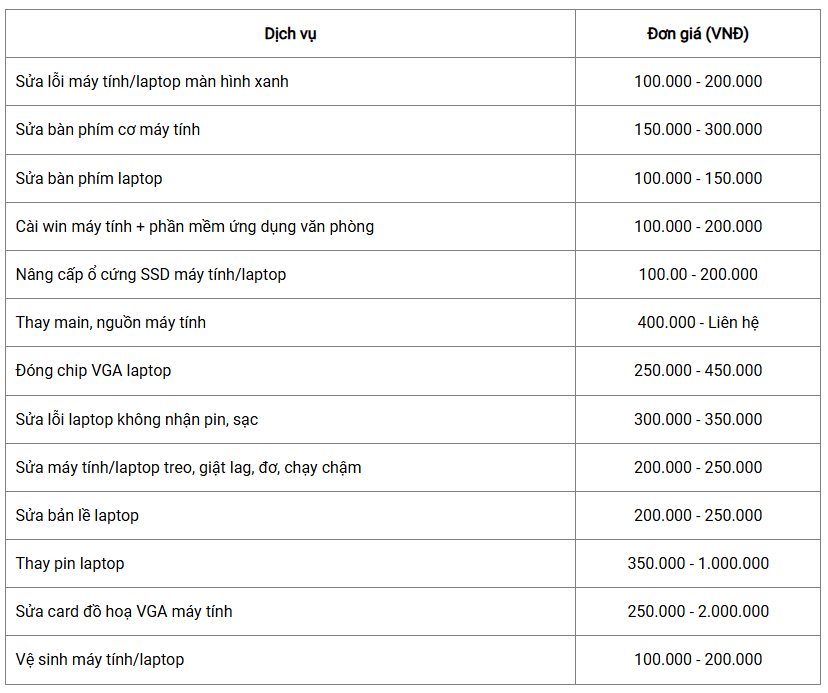 | Dịch vụ | Đơn giá (VNĐ) |
|---|---|
| Sửa lỗi máy tính/laptop màn hình xanh | 100.000 - 200.000 |
| Sửa bàn phím cơ máy tính | 150.000 - 300.000 |
| Sửa bàn phím laptop | 100.000 - 150.000 |
| Cài win máy tính + phần mềm ứng dụng văn phòng | 100.000 - 200.000 |
| Nâng cấp ổ cứng SSD máy tính/laptop | 100.00 - 200.000 |
| Thay main, nguồn máy tính | 400.000 - Liên hệ |
| Đóng chip VGA laptop | 250.000 - 450.000 |
| Sửa lỗi laptop không nhận pin, sạc | 300.000 - 350.000 |
| Sửa máy tính/laptop treo, giật lag, đơ, chạy chậm | 200.000 - 250.000 |
| Sửa bản lề laptop | 200.000 - 250.000 |
| Thay pin laptop | 350.000 - 1.000.000 |
| Sửa card đồ hoạ VGA máy tính | 250.000 - 2.000.000 |
| Vệ sinh máy tính/laptop | 100.000 - 200.000 |